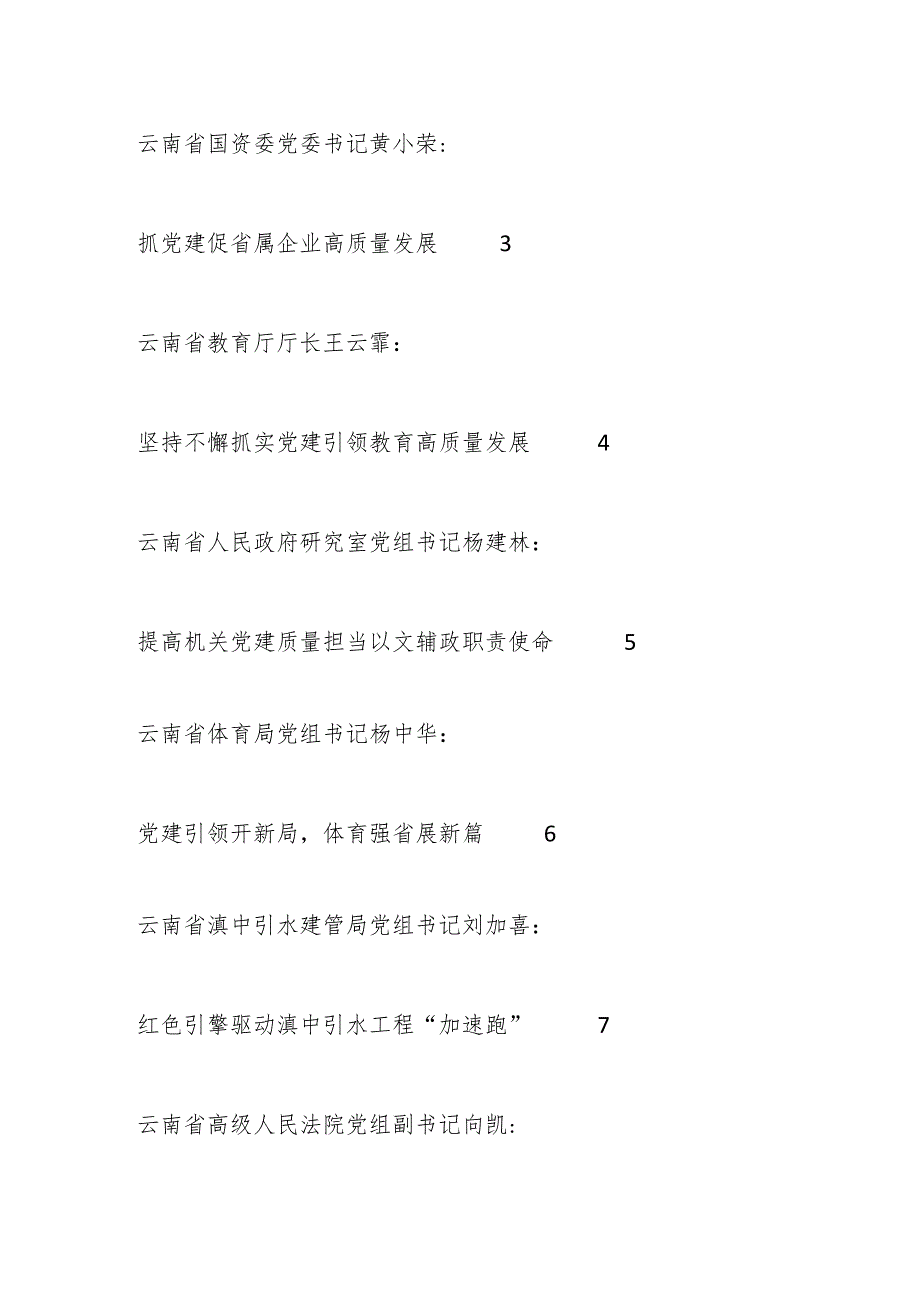 云南省国资委党委书记黄小荣：

抓党建促省属企业高质量发展 3

云南省教育厅厅长王云霏：

坚持不懈抓实党建引领教育高质量发展 4

云南省人民政府研究室党组书记杨建林：

提高机关党建质量担当以文辅政职责使命 5

云南省体育局党组书记杨中华：

党建引领开新局，体育强省展新篇 6

云南省滇中引水建管局党组书记刘加喜：

红色引擎驱动滇中引水工程“加速跑” 7

云南省高级人民法院党组副书记向凯：